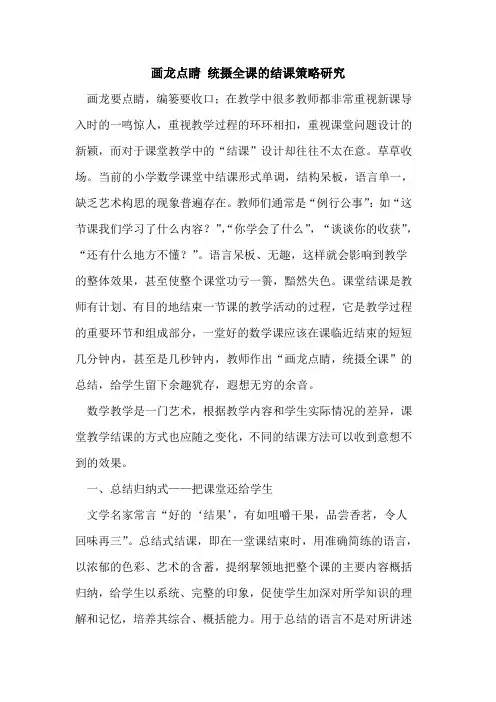 画龙点睛 统摄全课的结课策略研究

画龙要点睛，编篓要收口；在教学中很多教师都非常重视新课导入时的一鸣惊人，重视教学过程的环环相扣，重视课堂问题设计的新颖，而对于课堂教学中的“结课”设计却往往不太在意。草草收场。当前的小学数学课堂中结课形式单调，结构呆板，语言单一，缺乏艺术构思的现象普遍存在。教师们通常是“例行公事”：如“这节课我们学习了什么内容？”,“你学会了什么”，“谈谈你的收获”，“还有什么地方不懂？”。语言呆板、无趣，这样就会影响到教学的整体效果，甚至使整个课堂功亏一篑，黯然失色。课堂结课是教师有计划、有目的地结束一节课的教学活动的过程，它是教学过程的重要环节和组成部分，一堂好的数学课应该在课临近结束的短短几分钟内，甚至是几秒钟内，教师作出“画龙点睛，统摄全课”的总结，给学生留下余趣犹存，遐想无穷的余音。

数学教学是一门艺术，根据教学内容和学生实际情况的差异，课堂教学结课的方式也应随之变化，不同的结课方法可以收到意想不到的效果。

一、总结归纳式——把课堂还给学生

文学名家常言“好的‘结果’，有如咀嚼干果，品尝香茗，令人回味再三”。总结式结课，即在一堂课结束时，用准确简练的语言，以浓郁的色彩、艺术的含蓄，提纲挈领地把整个课的主要内容概括归纳，给学生以系统、完整的印象，促使学生加深对所学知识的理解和记忆，培养其综合、概括能力。用于总结的语言不是对所讲述